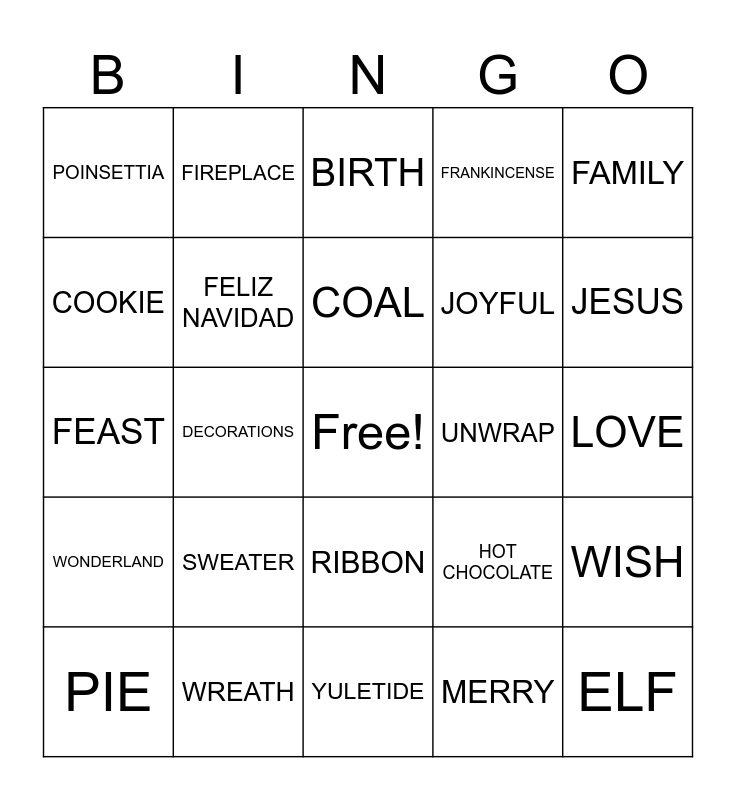 | B | I | N | G | O |
|---|---|---|---|---|
| POINSETTIA | FIREPLACE | BIRTH | FRANKINCENSE | FAMILY |
| COOKIE | FELIZ NAVIDAD | COAL | JOYFUL | JESUS |
| FEAST | DECORATIONS | Free! | UNWRAP | LOVE |
| WONDERLAND | SWEATER | RIBBON | HOT CHOCOLATE | WISH |
| PIE | WREATH | YULETIDE | MERRY | ELF |